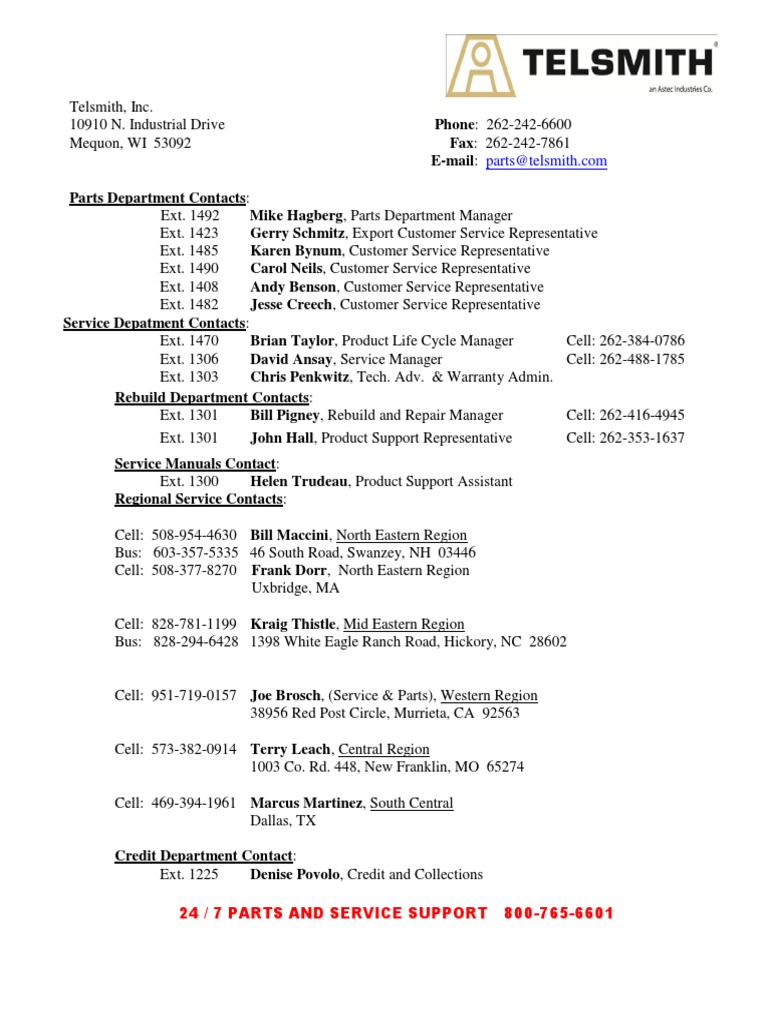 TELSMITH®
an Astec Industries Co.

Telsmith, Inc.
10910 N. Industrial Drive
Mequon, WI 53092

Phone: 262-242-6600
Fax: 262-242-7861
E-mail: parts@telsmith.com

Parts Department Contacts:
Ext. 1492 Mike Hagberg, Parts Department Manager
Ext. 1423 Gerry Schmitz, Export Customer Service Representative
Ext. 1485 Karen Bynum, Customer Service Representative
Ext. 1490 Carol Neils, Customer Service Representative
Ext. 1408 Andy Benson, Customer Service Representative
Ext. 1482 Jesse Creech, Customer Service Representative

Service Depatment Contacts:
Ext. 1470 Brian Taylor, Product Life Cycle Manager Cell: 262-384-0786
Ext. 1306 David Ansay, Service Manager Cell: 262-488-1785
Ext. 1303 Chris Penkwitz, Tech. Adv. & Warranty Admin.

Rebuild Department Contacts:
Ext. 1301 Bill Pigney, Rebuild and Repair Manager Cell: 262-416-4945
Ext. 1301 John Hall, Product Support Representative Cell: 262-353-1637

Service Manuals Contact:
Ext. 1300 Helen Trudeau, Product Support Assistant

Regional Service Contacts:

Cell: 508-954-4630 Bill Maccini, North Eastern Region
Bus: 603-357-5335 46 South Road, Swanzey, NH 03446
Cell: 508-377-8270 Frank Dorr, North Eastern Region
Uxbridge, MA

Cell: 828-781-1199 Kraig Thistle, Mid Eastern Region
Bus: 828-294-6428 1398 White Eagle Ranch Road, Hickory, NC 28602

Cell: 951-719-0157 Joe Brosch, (Service & Parts), Western Region
38956 Red Post Circle, Murrieta, CA 92563

Cell: 573-382-0914 Terry Leach, Central Region
1003 Co. Rd. 448, New Franklin, MO 65274

Cell: 469-394-1961 Marcus Martinez, South Central
Dallas, TX

Credit Department Contact:
Ext. 1225 Denise Povolo, Credit and Collections

24 / 7 PARTS AND SERVICE SUPPORT 800-765-6601